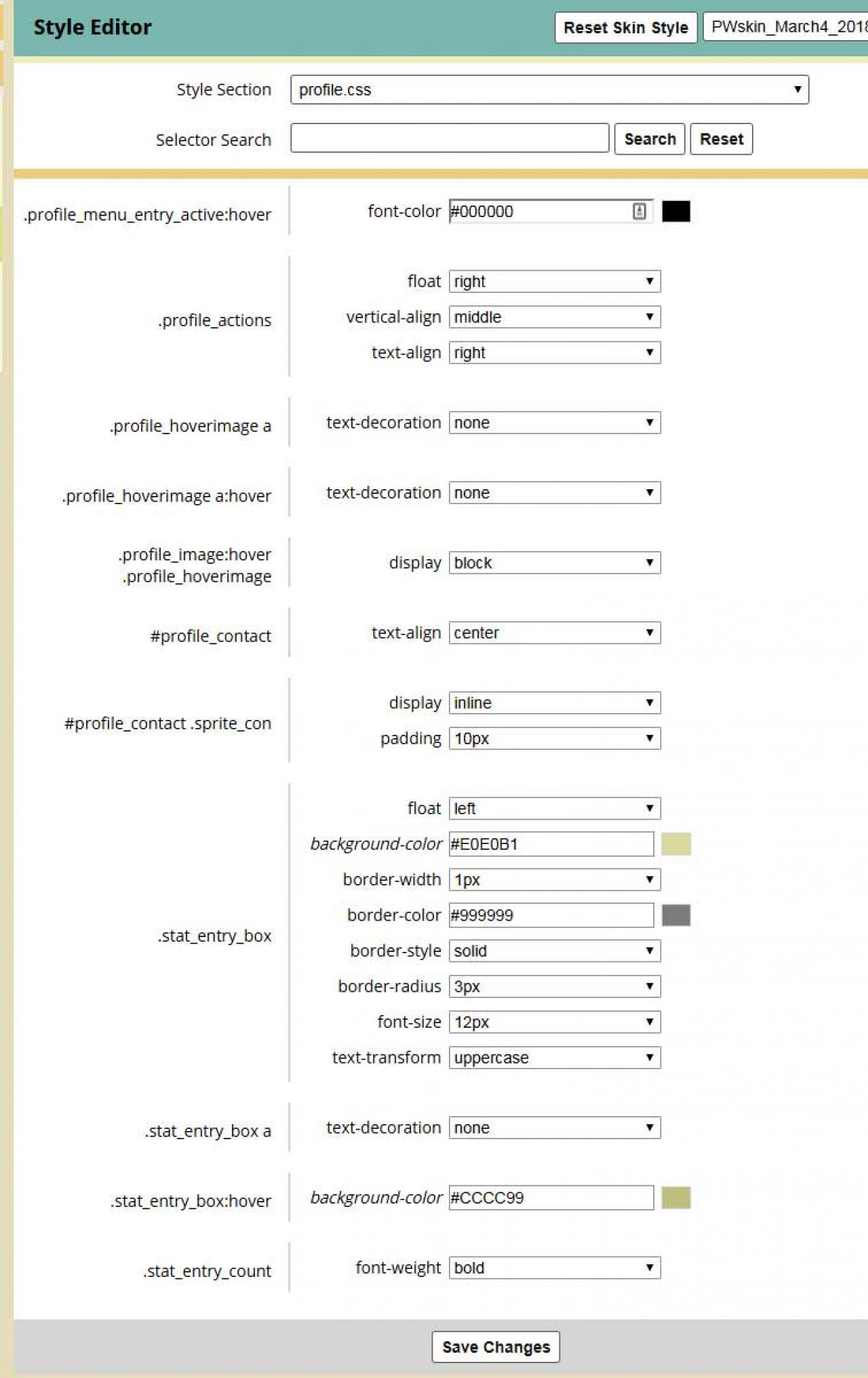 Style Editor

Reset Skin Style

PWskin_March4_2018

Style Section profile.css

Selector Search

Search Reset

.profile_menu_entry_active:hover font-color #000000

.profile_actions
float right
vertical-align middle
text-align right

.profile_hoverimage a text-decoration none

.profile_hoverimage a:hover text-decoration none

.profile_image:hover .profile_hoverimage display block

#profile_contact text-align center

#profile_contact .sprite_con
display inline
padding 10px

.stat_entry_box
float left
background-color #E0E0B1
border-width 1px
border-color #999999
border-style solid
border-radius 3px
font-size 12px
text-transform uppercase

.stat_entry_box a text-decoration none

.stat_entry_box:hover background-color #CCCC99

.stat_entry_count font-weight bold

Save Changes